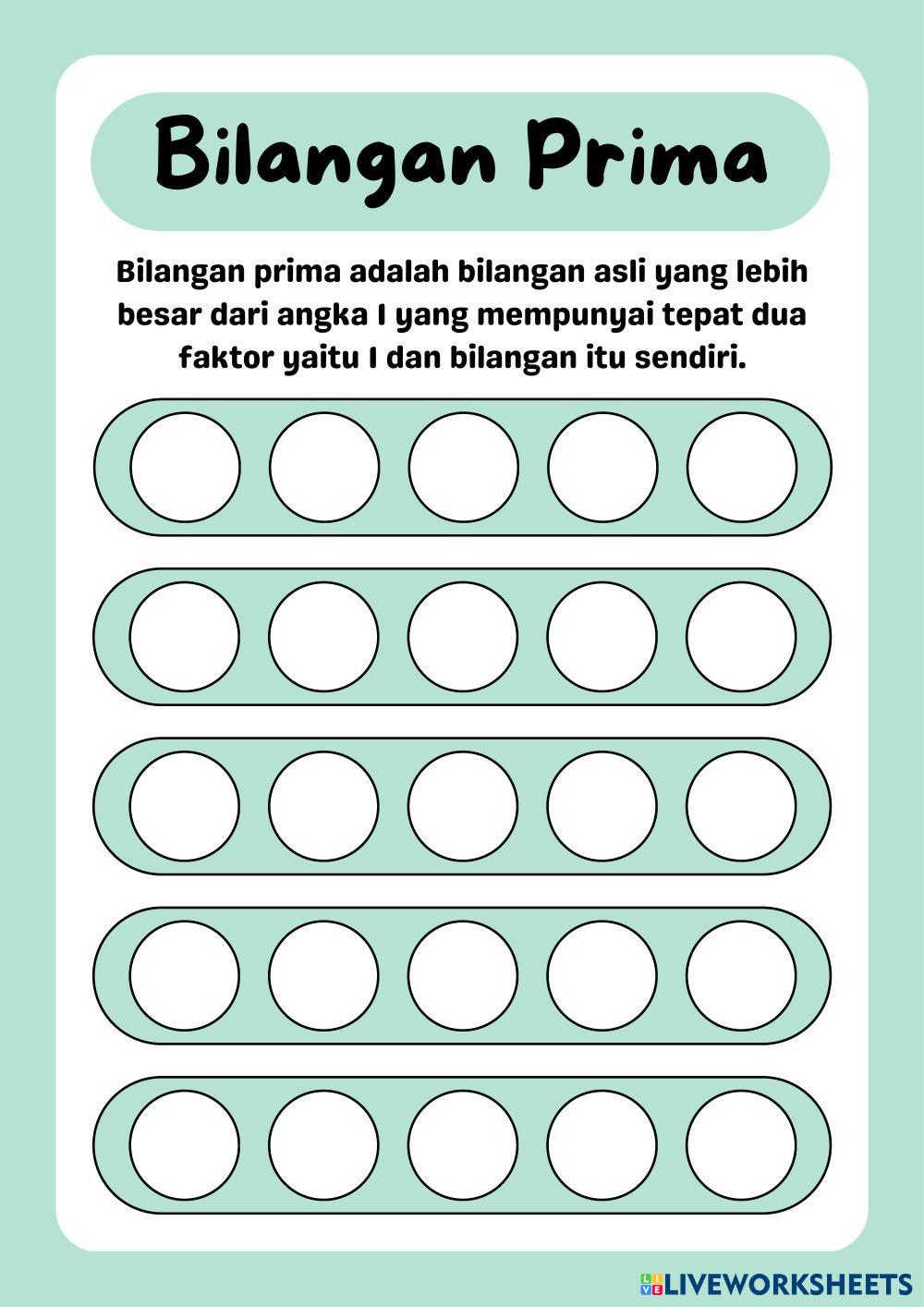 Bilangan Prima

Bilangan prima adalah bilangan asli yang lebih besar dari angka 1 yang mempunyai tepat dua faktor yaitu 1 dan bilangan itu sendiri.

LIVEWORKSHEETS